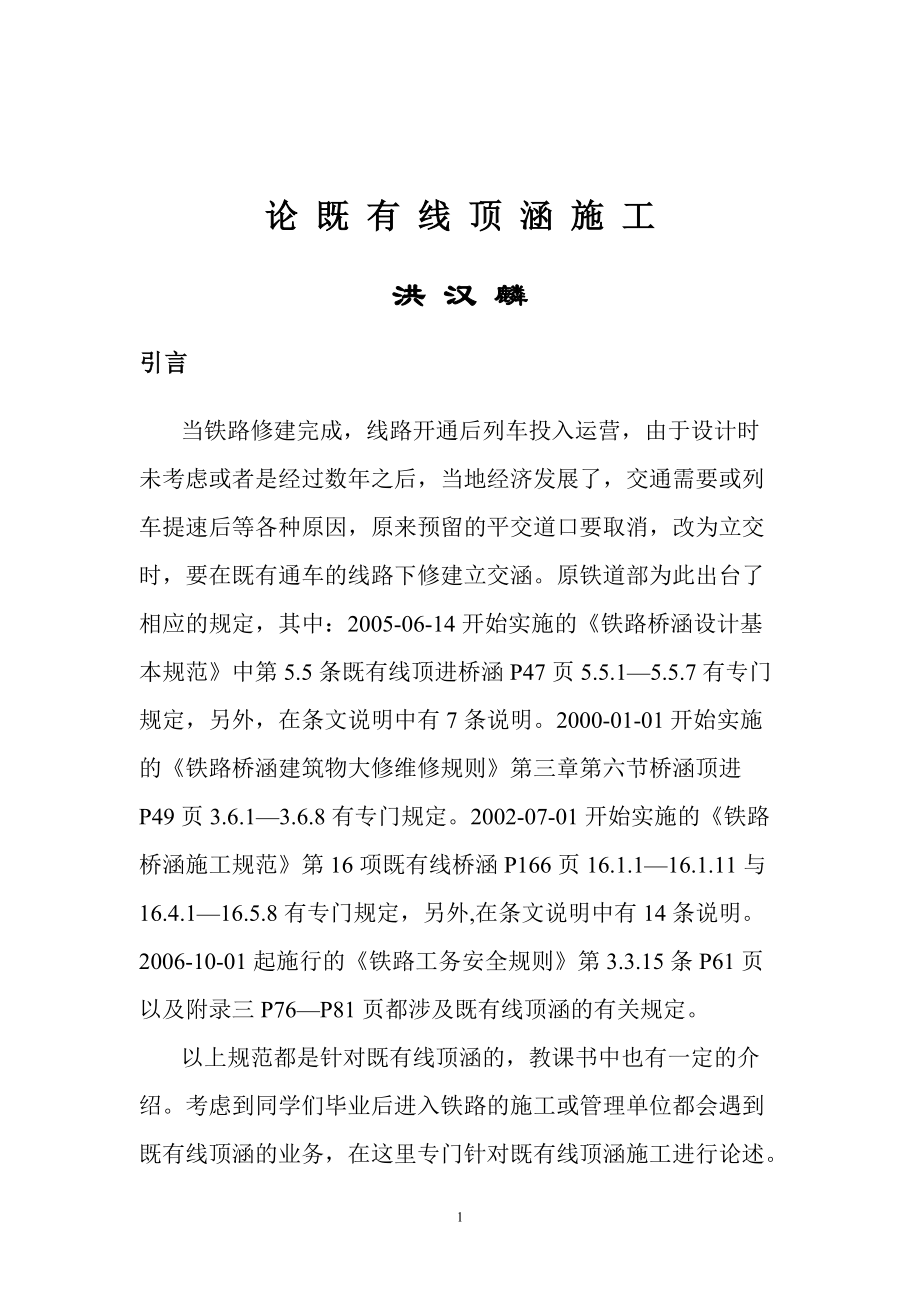 论 既 有 线 顶 涵 施 工

洪 汉 麟

引言

当铁路修建完成，线路开通后列车投入运营，由于设计时未考虑或者是经过数年之后，当地经济发展了，交通需要或列车提速后等各种原因，原来预留的平交道口要取消，改为立交时，要在既有通车的线路下修建立交涵。原铁道部为此出台了相应的规定，其中：2005-06-14 开始实施的《铁路桥涵设计基本规范》中第 5.5 条既有线顶进桥涵 P47 页 5.5.1—5.5.7 有专门规定，另外，在条文说明中有 7 条说明。2000-01-01 开始实施的《铁路桥涵建筑物大修维修规则》第三章第六节桥涵顶进 P49 页 3.6.1—3.6.8 有专门规定。2002-07-01 开始实施的《铁路桥涵施工规范》第 16 项既有线桥涵 P166 页 16.1.1—16.1.11 与 16.4.1—16.5.8 有专门规定，另外,在条文说明中有 14 条说明。2006-10-01 起施行的《铁路工务安全规则》第 3.3.15 条 P61 页以及附录三 P76—P81 页都涉及既有线顶涵的有关规定。

以上规范都是针对既有线顶涵的，教课书中也有一定的介绍。考虑到同学们毕业后进入铁路的施工或管理单位都会遇到既有线顶涵的业务，在这里专门针对既有线顶涵施工进行论述。

1